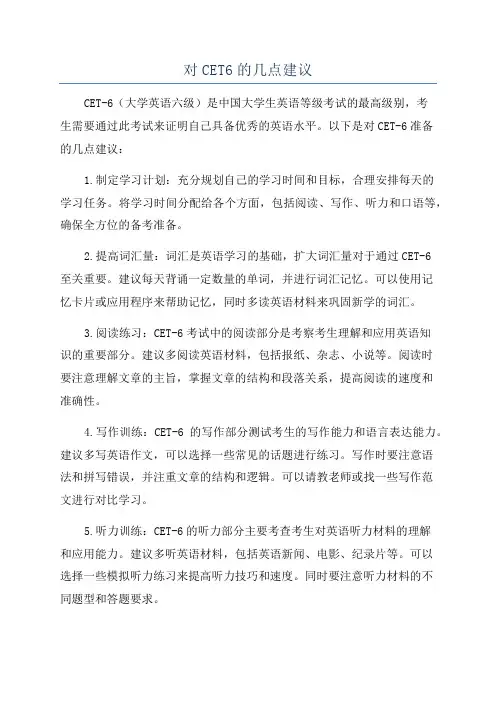 对 CET6 的几点建议

CET-6（大学英语六级）是中国大学生英语等级考试的最高级别，考生需要通过此考试来证明自己具备优秀的英语水平。以下是对 CET-6 准备的几点建议：

1.制定学习计划：充分规划自己的学习时间和目标，合理安排每天的学习任务。将学习时间分配给各个方面，包括阅读、写作、听力和口语等，确保全方位的备考准备。

2.提高词汇量：词汇是英语学习的基础，扩大词汇量对于通过 CET-6 至关重要。建议每天背诵一定数量的单词，并进行词汇记忆。可以使用记忆卡片或应用程序来帮助记忆，同时多读英语材料来巩固新学的词汇。

3.阅读练习：CET-6 考试中的阅读部分是考察考生理解和应用英语知识的重要部分。建议多阅读英语材料，包括报纸、杂志、小说等。阅读时要注意理解文章的主旨，掌握文章的结构和段落关系，提高阅读的速度和准确性。

4.写作训练：CET-6 的写作部分测试考生的写作能力和语言表达能力。建议多写英语作文，可以选择一些常见的话题进行练习。写作时要注意语法和拼写错误，并注重文章的结构和逻辑。可以请教老师或找一些写作范文进行对比学习。

5.听力训练：CET-6 的听力部分主要考查考生对英语听力材料的理解和应用能力。建议多听英语材料，包括英语新闻、电影、纪录片等。可以选择一些模拟听力练习来提高听力技巧和速度。同时要注意听力材料的不同题型和答题要求。